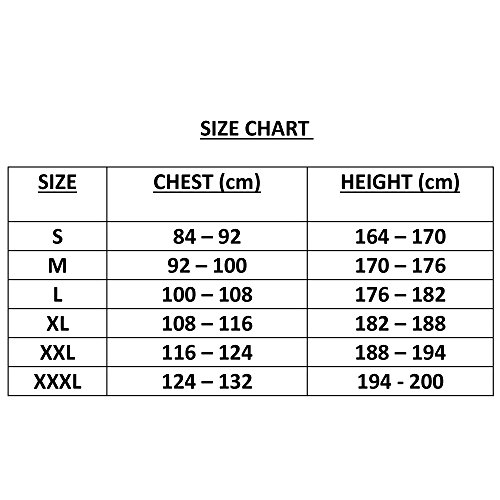 SIZE CHART

| SIZE | CHEST (cm) | HEIGHT (cm) |
|---|---|---|
| S | 84 – 92 | 164 – 170 |
| M | 92 – 100 | 170 – 176 |
| L | 100 – 108 | 176 – 182 |
| XL | 108 – 116 | 182 – 188 |
| XXL | 116 – 124 | 188 – 194 |
| XXXL | 124 – 132 | 194 - 200 |